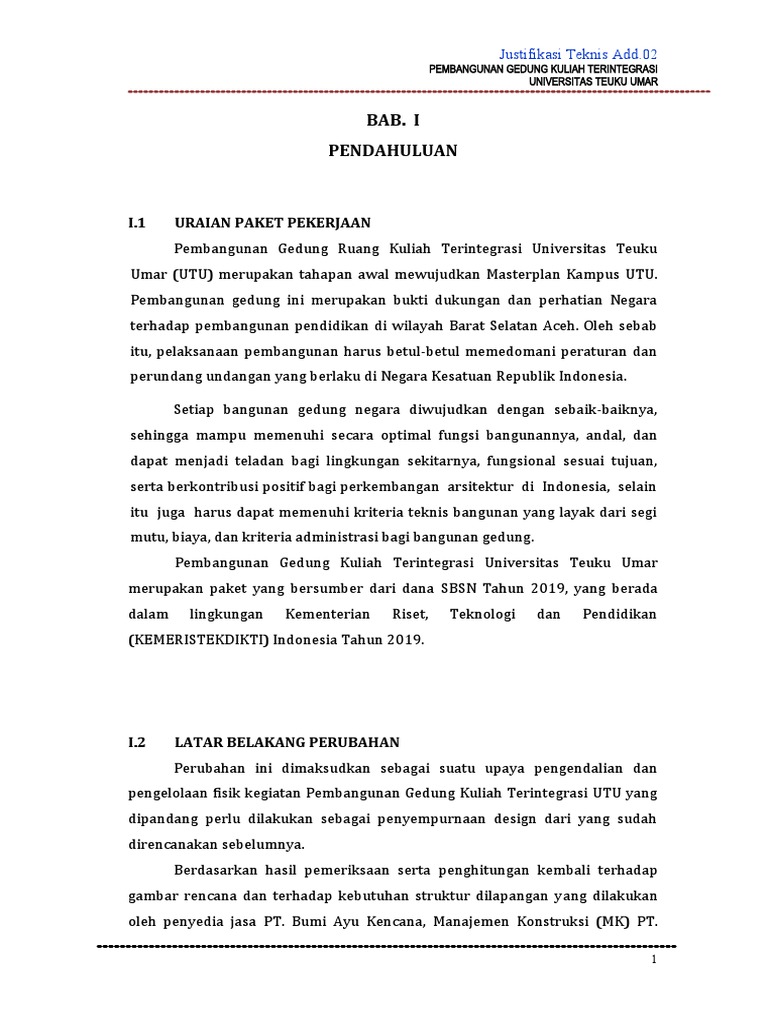 Justifikasi Teknis Add.02
PEMBANGUNAN GEDUNG KULIAH TERINTEGRASI
UNIVERSITAS TEUKU UMAR

BAB. I

PENDAHULUAN

I.1 URAIAN PAKET PEKERJAAN

Pembangunan Gedung Ruang Kuliah Terintegrasi Universitas Teuku Umar (UTU) merupakan tahapan awal mewujudkan Masterplan Kampus UTU. Pembangunan gedung ini merupakan bukti dukungan dan perhatian Negara terhadap pembangunan pendidikan di wilayah Barat Selatan Aceh. Oleh sebab itu, pelaksanaan pembangunan harus betul-betul memedomani peraturan dan perundang undangan yang berlaku di Negara Kesatuan Republik Indonesia.

Setiap bangunan gedung negara diwujudkan dengan sebaik-baiknya, sehingga mampu memenuhi secara optimal fungsi bangunannya, andal, dan dapat menjadi teladan bagi lingkungan sekitarnya, fungsional sesuai tujuan, serta berkontribusi positif bagi perkembangan arsitektur di Indonesia, selain itu juga harus dapat memenuhi kriteria teknis bangunan yang layak dari segi mutu, biaya, dan kriteria administrasi bagi bangunan gedung.

Pembangunan Gedung Kuliah Terintegrasi Universitas Teuku Umar merupakan paket yang bersumber dari dana SBSN Tahun 2019, yang berada dalam lingkungan Kementerian Riset, Teknologi dan Pendidikan (KEMERISTEKDIKTI) Indonesia Tahun 2019.

I.2 LATAR BELAKANG PERUBAHAN

Perubahan ini dimaksudkan sebagai suatu upaya pengendalian dan pengelolaan fisik kegiatan Pembangunan Gedung Kuliah Terintegrasi UTU yang dipandang perlu dilakukan sebagai penyempurnaan design dari yang sudah direncanakan sebelumnya.

Berdasarkan hasil pemeriksaan serta penghitungan kembali terhadap gambar rencana dan terhadap kebutuhan struktur dilapangan yang dilakukan oleh penyedia jasa PT. Bumi Ayu Kencana, Manajemen Konstruksi (MK) PT.

1